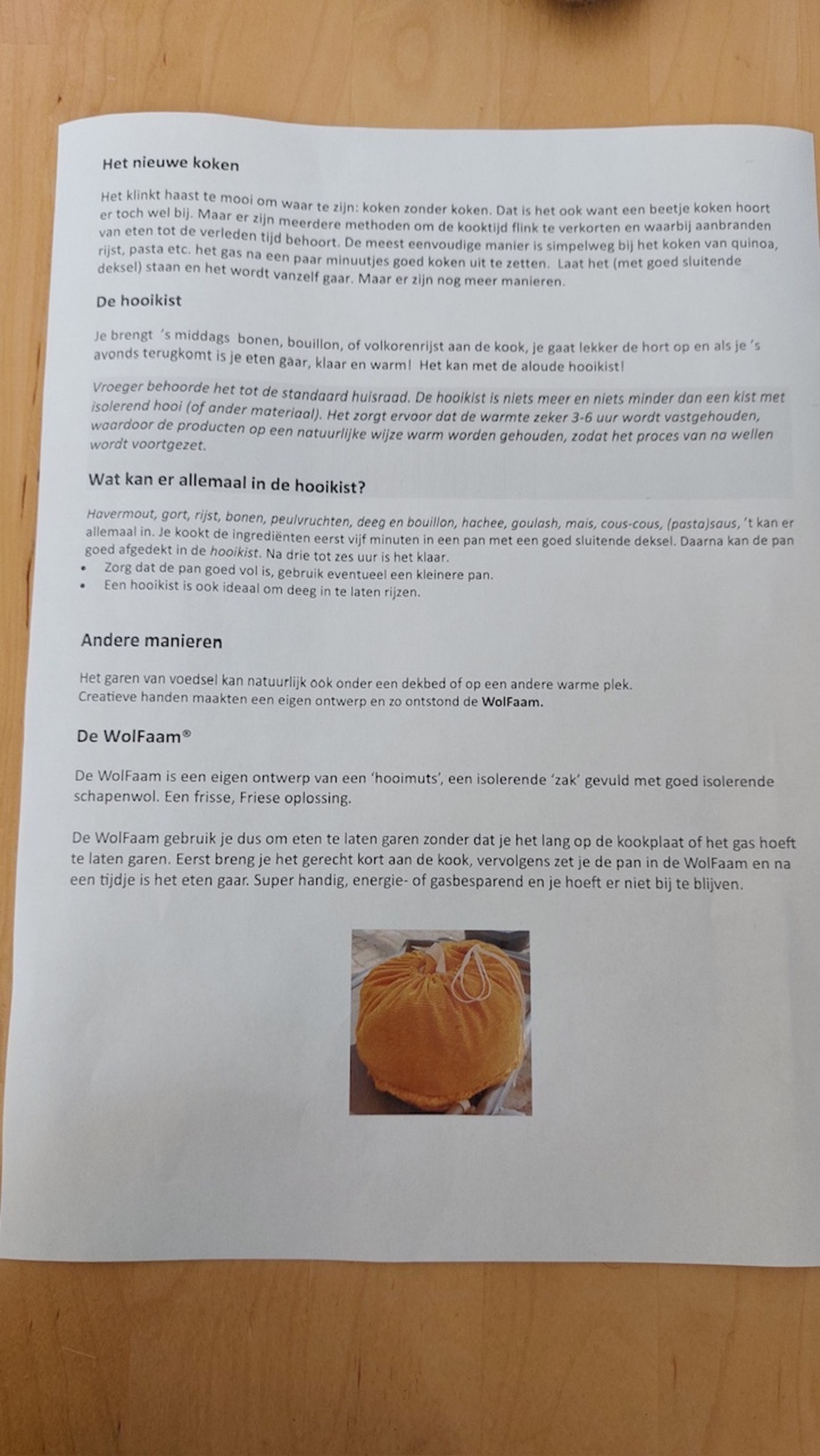 Het nieuwe koken

Het klinkt haast te mooi om waar te zijn: koken zonder koken. Dat is het ook want een beetje koken hoort er toch wel bij. Maar er zijn meerdere methoden om de kooktijd flink te verkorten en waarbij aanbranden van eten tot de verleden tijd behoort. De meest eenvoudige manier is simpelweg bij het koken van quinoa, rijst, pasta etc. het gas na een paar minuutjes goed koken uit te zetten. Laat het (met goed sluitende deksel) staan en het wordt vanzelf gaar. Maar er zijn nog meer manieren.

De hooikist

Je brengt 's middags bonen, bouillon, of volkorenrijst aan de kook, je gaat lekker de hort op en als je 's avonds terugkomt is je eten gaar, klaar en warm! Het kan met de aloude hooikist!

Vroeger behoorde het tot de standaard huisraad. De hooikist is niets meer en niets minder dan een kist met isolerend hooi (of ander materiaal). Het zorgt ervoor dat de warmte zeker 3-6 uur wordt vastgehouden, waardoor de producten op een natuurlijke wijze warm worden gehouden, zodat het proces van na wellen wordt voortgezet.

Wat kan er allemaal in de hooikist?

Havermout, gort, rijst, bonen, peulvruchten, deeg en bouillon, hachee, goulash, mais, cous-cous, (pasta)saus, 't kan er allemaal in. Je kookt de ingrediënten eerst vijf minuten in een pan met een goed sluitende deksel. Daarna kan de pan goed afgedekt in de hooikist. Na drie tot zes uur is het klaar.
• Zorg dat de pan goed vol is, gebruik eventueel een kleinere pan.
• Een hooikist is ook ideaal om deeg in te laten rijzen.

Andere manieren

Het garen van voedsel kan natuurlijk ook onder een dekbed of op een andere warme plek.
Creatieve handen maakten een eigen ontwerp en zo ontstond de WolFaam.

De WolFaam®

De WolFaam is een eigen ontwerp van een 'hooimuts', een isolerende 'zak' gevuld met goed isolerende schapenwol. Een frisse, Friese oplossing.

De WolFaam gebruik je dus om eten te laten garen zonder dat je het lang op de kookplaat of het gas hoeft te laten garen. Eerst breng je het gerecht kort aan de kook, vervolgens zet je de pan in de WolFaam en na een tijdje is het eten gaar. Super handig, energie- of gasbesparend en je hoeft er niet bij te blijven.